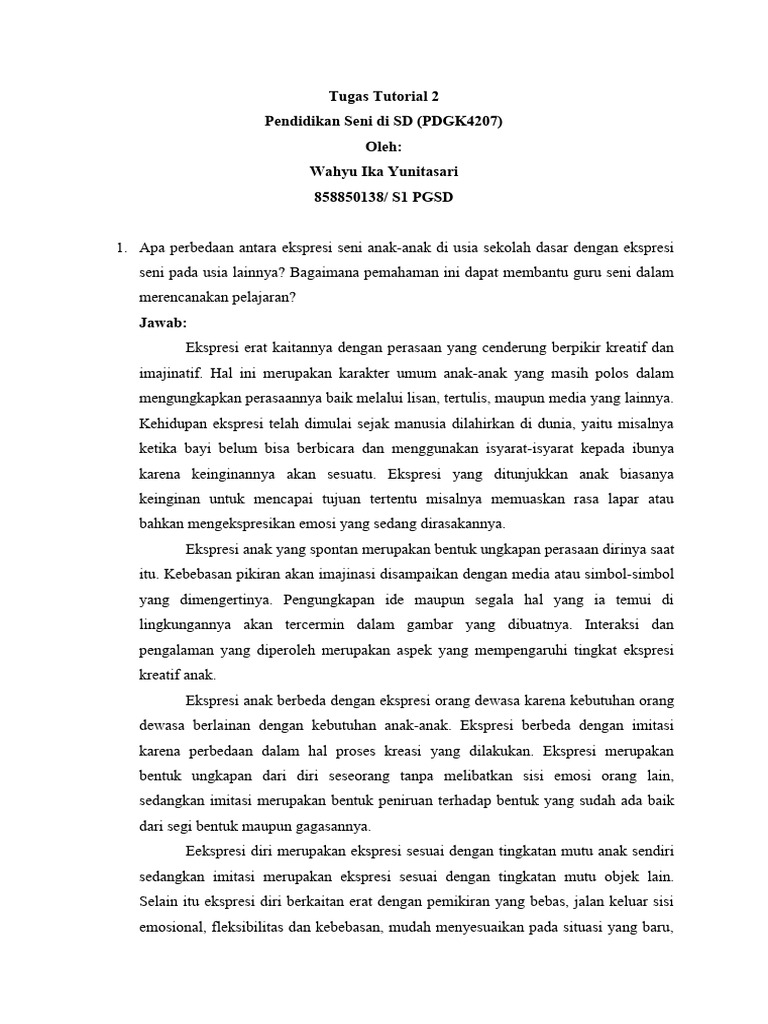 Tugas Tutorial 2
Pendidikan Seni di SD (PDGK4207)
Oleh:
Wahyu Ika Yunitasari
858850138/ S1 PGSD

1. Apa perbedaan antara ekspresi seni anak-anak di usia sekolah dasar dengan ekspresi seni pada usia lainnya? Bagaimana pemahaman ini dapat membantu guru seni dalam merencanakan pelajaran?

Jawab:

Ekspresi erat kaitannya dengan perasaan yang cenderung berpikir kreatif dan imajinatif. Hal ini merupakan karakter umum anak-anak yang masih polos dalam mengungkapkan perasaannya baik melalui lisan, tertulis, maupun media yang lainnya. Kehidupan ekspresi telah dimulai sejak manusia dilahirkan di dunia, yaitu misalnya ketika bayi belum bisa berbicara dan menggunakan isyarat-isyarat kepada ibunya karena keinginannya akan sesuatu. Ekspresi yang ditunjukkan anak biasanya keinginan untuk mencapai tujuan tertentu misalnya memuaskan rasa lapar atau bahkan mengekspresikan emosi yang sedang dirasakannya.

Ekspresi anak yang spontan merupakan bentuk ungkapan perasaan dirinya saat itu. Kebebasan pikiran akan imajinasi disampaikan dengan media atau simbol-simbol yang dimengertinya. Pengungkapan ide maupun segala hal yang ia temui di lingkungannya akan tercermin dalam gambar yang dibuatnya. Interaksi dan pengalaman yang diperoleh merupakan aspek yang mempengaruhi tingkat ekspresi kreatif anak.

Ekspresi anak berbeda dengan ekspresi orang dewasa karena kebutuhan orang dewasa berlainan dengan kebutuhan anak-anak. Ekspresi berbeda dengan imitasi karena perbedaan dalam hal proses kreasi yang dilakukan. Ekspresi merupakan bentuk ungkapan dari diri seseorang tanpa melibatkan sisi emosi orang lain, sedangkan imitasi merupakan bentuk peniruan terhadap bentuk yang sudah ada baik dari segi bentuk maupun gagasannya.

Eekspresi diri merupakan ekspresi sesuai dengan tingkatan mutu anak sendiri sedangkan imitasi merupakan ekspresi sesuai dengan tingkatan mutu objek lain. Selain itu ekspresi diri berkaitan erat dengan pemikiran yang bebas, jalan keluar sisi emosional, fleksibilitas dan kebebasan, mudah menyesuaikan pada situasi yang baru,